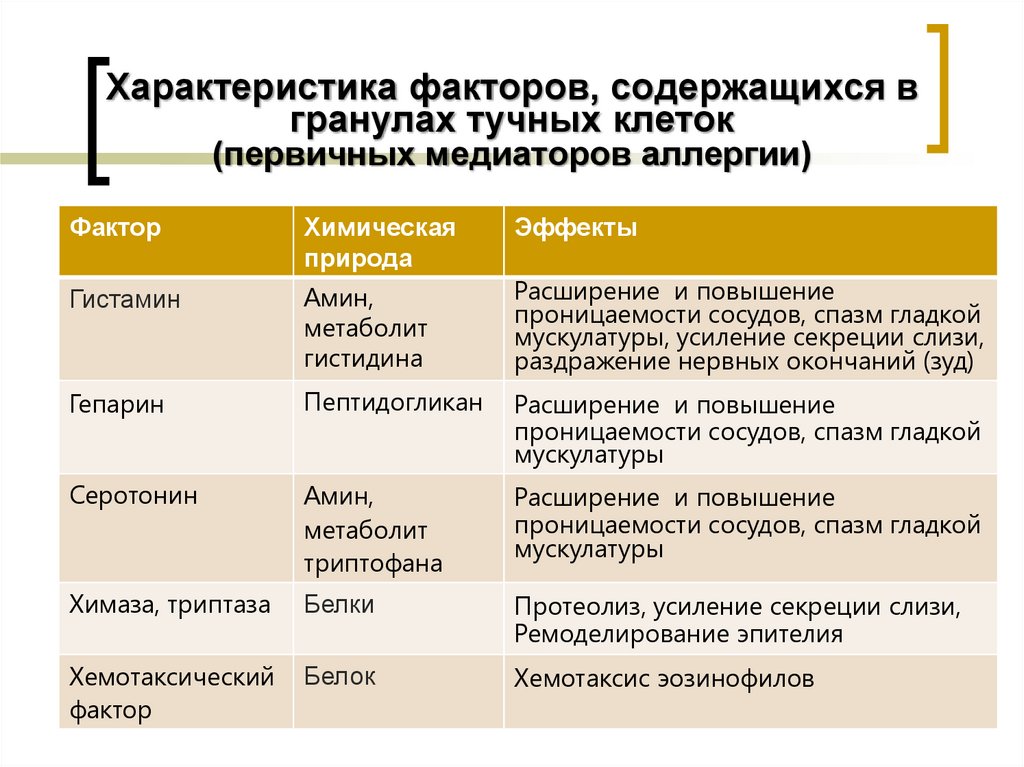 Характеристика факторов, содержащихся в гранулах тучных клеток (первичных медиаторов аллергии)

| Фактор | Химическая природа | Эффекты |
|---|---|---|
| Гистамин | Амин, метаболит гистидина | Расширение и повышение проницаемости сосудов, спазм гладкой мускулатуры, усиление секреции слизи, раздражение нервных окончаний (зуд) |
| Гепарин | Пептидогликан | Расширение и повышение проницаемости сосудов, спазм гладкой мускулатуры |
| Серотонин | Амин, метаболит триптофана | Расширение и повышение проницаемости сосудов, спазм гладкой мускулатуры |
| Химаза, триптаза | Белки | Протеолиз, усиление секреции слизи, Ремоделирование эпителия |
| Хемотаксический фактор | Белок | Хемотаксис эозинофилов |